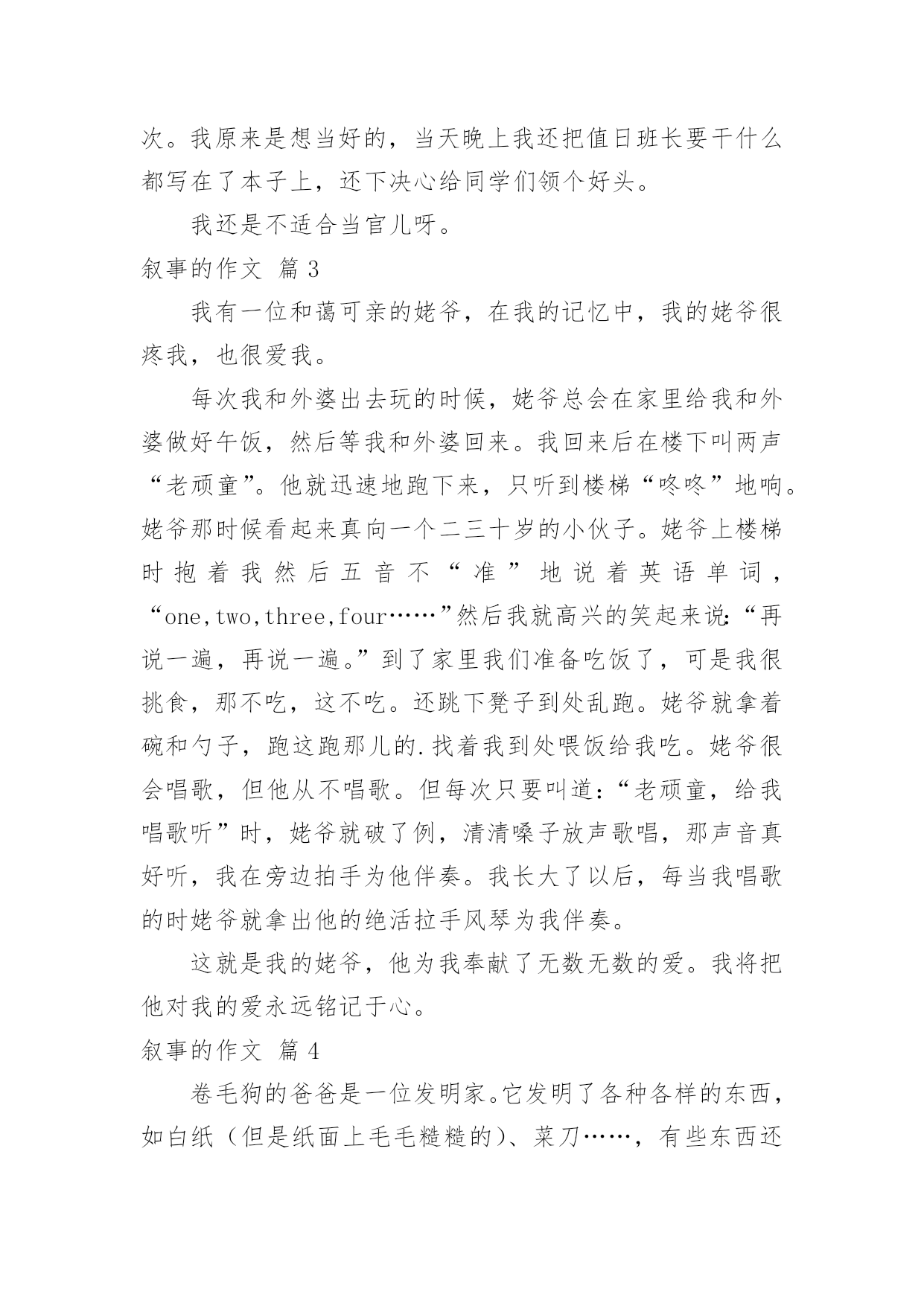 次。我原来是想当好的，当天晚上我还把值日班长要干什么都写在了本子上，还下决心给同学们领个好头。

我还是不适合当官儿呀。

叙事的作文 篇3

我有一位和蔼可亲的姥爷，在我的记忆中，我的姥爷很疼我，也很爱我。

每次我和外婆出去玩的时候，姥爷总会在家里给我和外婆做好午饭，然后等我和外婆回来。我回来后在楼下叫两声“老顽童”。他就迅速地跑下来，只听到楼梯“咚咚”地响。姥爷那时候看起来真向一个二三十岁的小伙子。姥爷上楼梯时抱着我然后五音不“准”地说着英语单词，“one,two,three,four……”然后我就高兴的笑起来说:“再说一遍，再说一遍。”到了家里我们准备吃饭了，可是我很挑食，那不吃，这不吃。还跳下凳子到处乱跑。姥爷就拿着碗和勺子，跑这跑那儿的.找着我到处喂饭给我吃。姥爷很会唱歌，但他从不唱歌。但每次只要叫道:“老顽童，给我唱歌听”时，姥爷就破了例，清清嗓子放声歌唱，那声音真好听，我在旁边拍手为他伴奏。我长大了以后，每当我唱歌的时姥爷就拿出他的绝活拉手风琴为我伴奏。

这就是我的姥爷，他为我奉献了无数无数的爱。我将把他对我的爱永远铭记于心。

叙事的作文 篇4

卷毛狗的爸爸是一位发明家。它发明了各种各样的东西，如白纸（但是纸面上毛毛糙糙的）、菜刀……，有些东西还